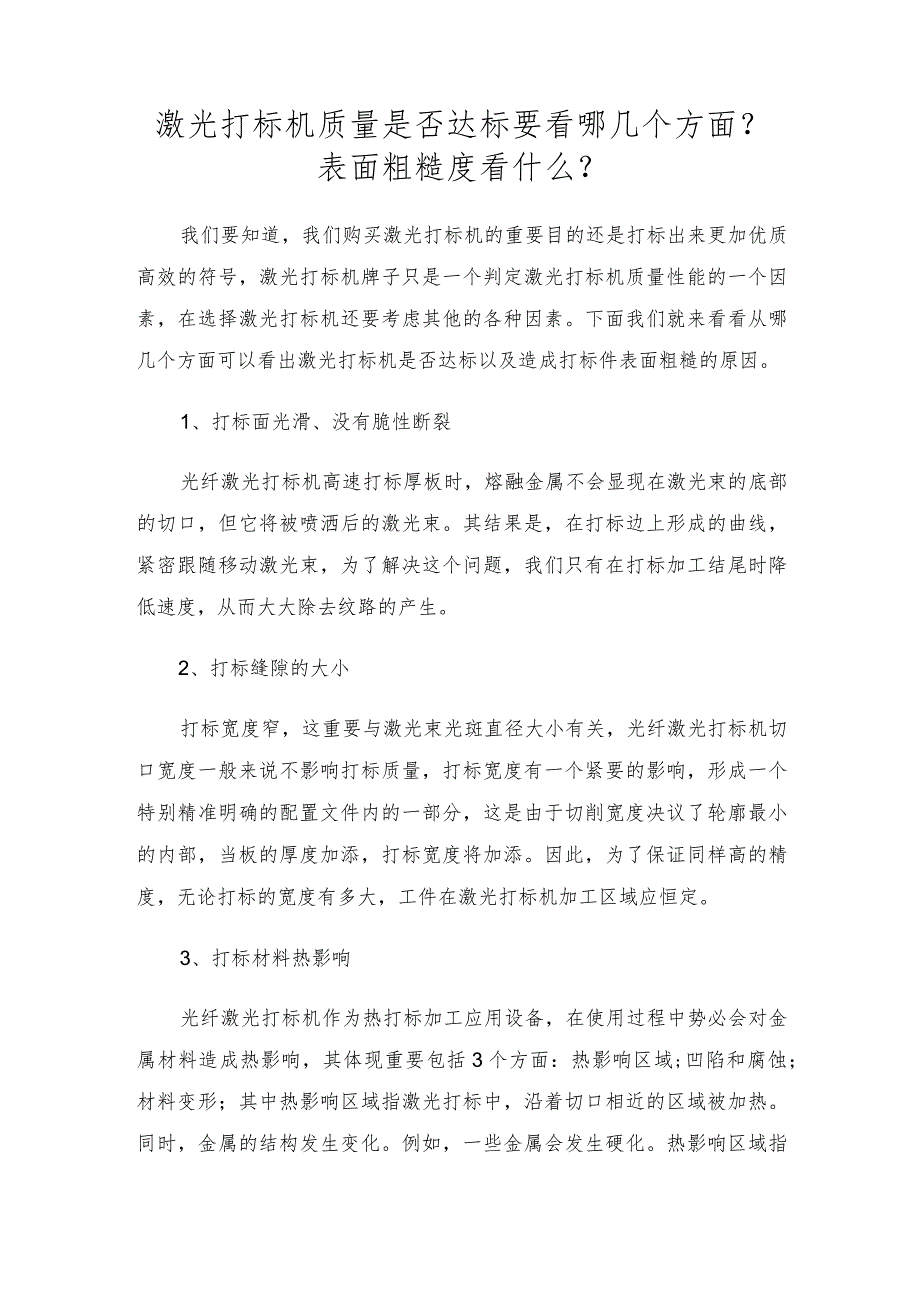 激光打标机质量是否达标要看哪几个方面？表面粗糙度看什么？

我们要知道，我们购买激光打标机的重要目的还是打标出来更加优质高效的符号，激光打标机牌子只是一个判定激光打标机质量性能的一个因素，在选择激光打标机还要考虑其他的各种因素。下面我们就来看看从哪几个方面可以看出激光打标机是否达标以及造成打标件表面粗糙的原因。

1、打标面光滑、没有脆性断裂

光纤激光打标机高速打标厚板时，熔融金属不会显现在激光束的底部的切口，但它将被喷洒后的激光束。其结果是，在打标边上形成的曲线，紧密跟随移动激光束，为了解决这个问题，我们只有在打标加工结尾时降低速度，从而大大除去纹路的产生。

2、打标缝隙的大小

打标宽度窄，这重要与激光束光斑直径大小有关，光纤激光打标机切口宽度一般来说不影响打标质量，打标宽度有一个紧要的影响，形成一个特别精准明确的配置文件内的一部分，这是由于切削宽度决议了轮廓最小的内部，当板的厚度加添，打标宽度将加添。因此，为了保证同样高的精度，无论打标的宽度有多大，工件在激光打标机加工区域应恒定。

3、打标材料热影响

光纤激光打标机作为热打标加工应用设备，在使用过程中势必会对金属材料造成热影响，其体现重要包括3个方面：热影响区域;凹陷和腐蚀;材料变形；其中热影响区域指激光打标中，沿着切口相近的区域被加热。同时，金属的结构发生变化。例如，一些金属会发生硬化。热影响区域指